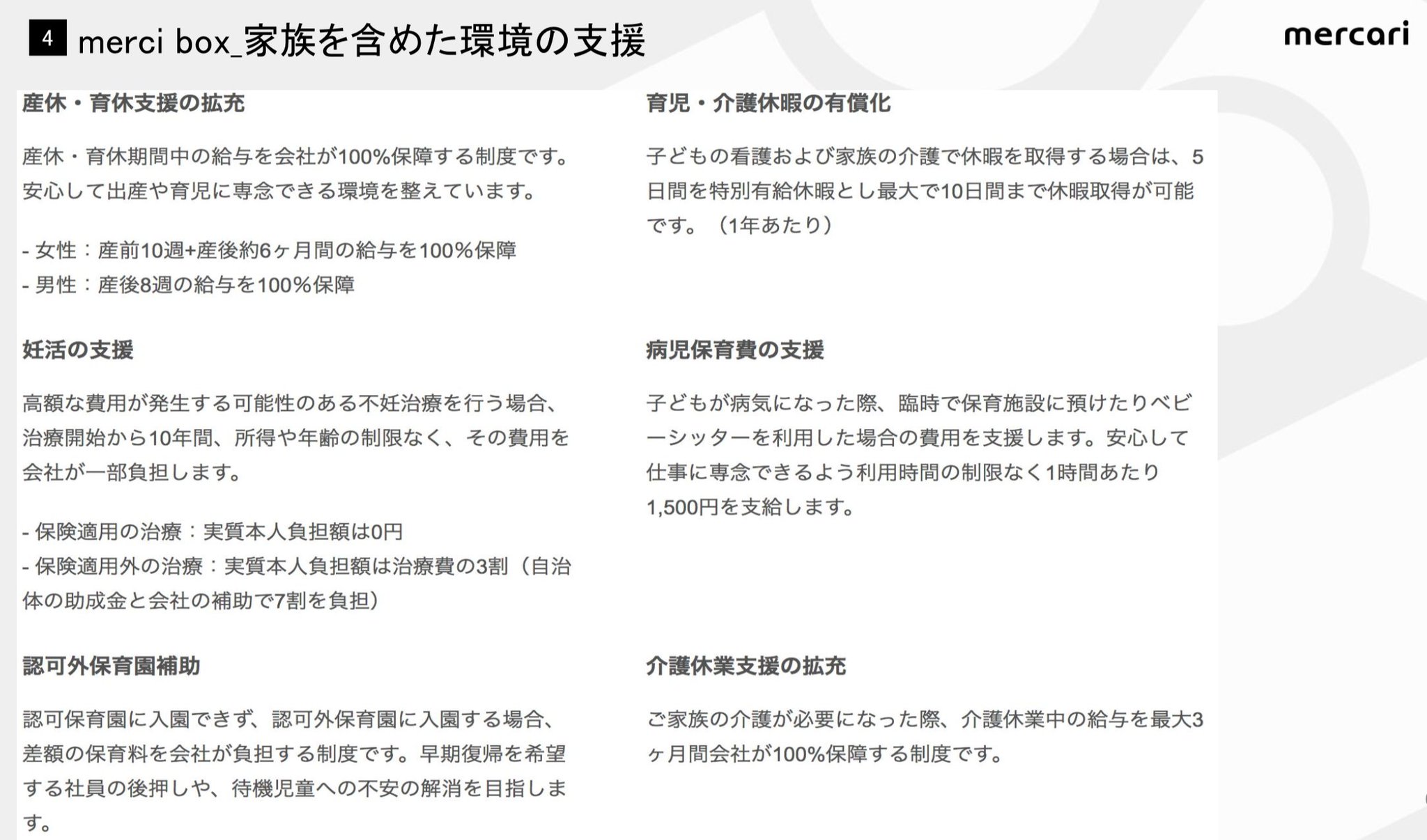 4 merci box_家族を含めた環境の支援

mercari

産休・育休支援の拡充

産休・育休期間中の給与を会社が100%保障する制度です。安心して出産や育児に専念できる環境を整えています。

- 女性：産前10週+産後約6ヶ月間の給与を100%保障
- 男性：産後8週の給与を100%保障

妊活の支援

高額な費用が発生する可能性のある不妊治療を行う場合、治療開始から10年間、所得や年齢の制限なく、その費用を会社が一部負担します。

- 保険適用の治療：実質本人負担額は0円
- 保険適用外の治療：実質本人負担額は治療費の3割（自治体の助成金と会社の補助で7割を負担）

認可外保育園補助

認可保育園に入園できず、認可外保育園に入園する場合、差額の保育料を会社が負担する制度です。早期復帰を希望する社員の後押しや、待機児童への不安の解消を目指します。

育児・介護休暇の有償化

子どもの看護および家族の介護で休暇を取得する場合は、5日間を特別有給休暇とし最大で10日間まで休暇取得が可能です。（1年あたり）

病児保育費の支援

子どもが病気になった際、臨時で保育施設に預けたりベビーシッターを利用した場合の費用を支援します。安心して仕事に専念できるよう利用時間の制限なく1時間あたり1,500円を支給します。

介護休業支援の拡充

ご家族の介護が必要になった際、介護休業中の給与を最大3ヶ月間会社が100%保障する制度です。